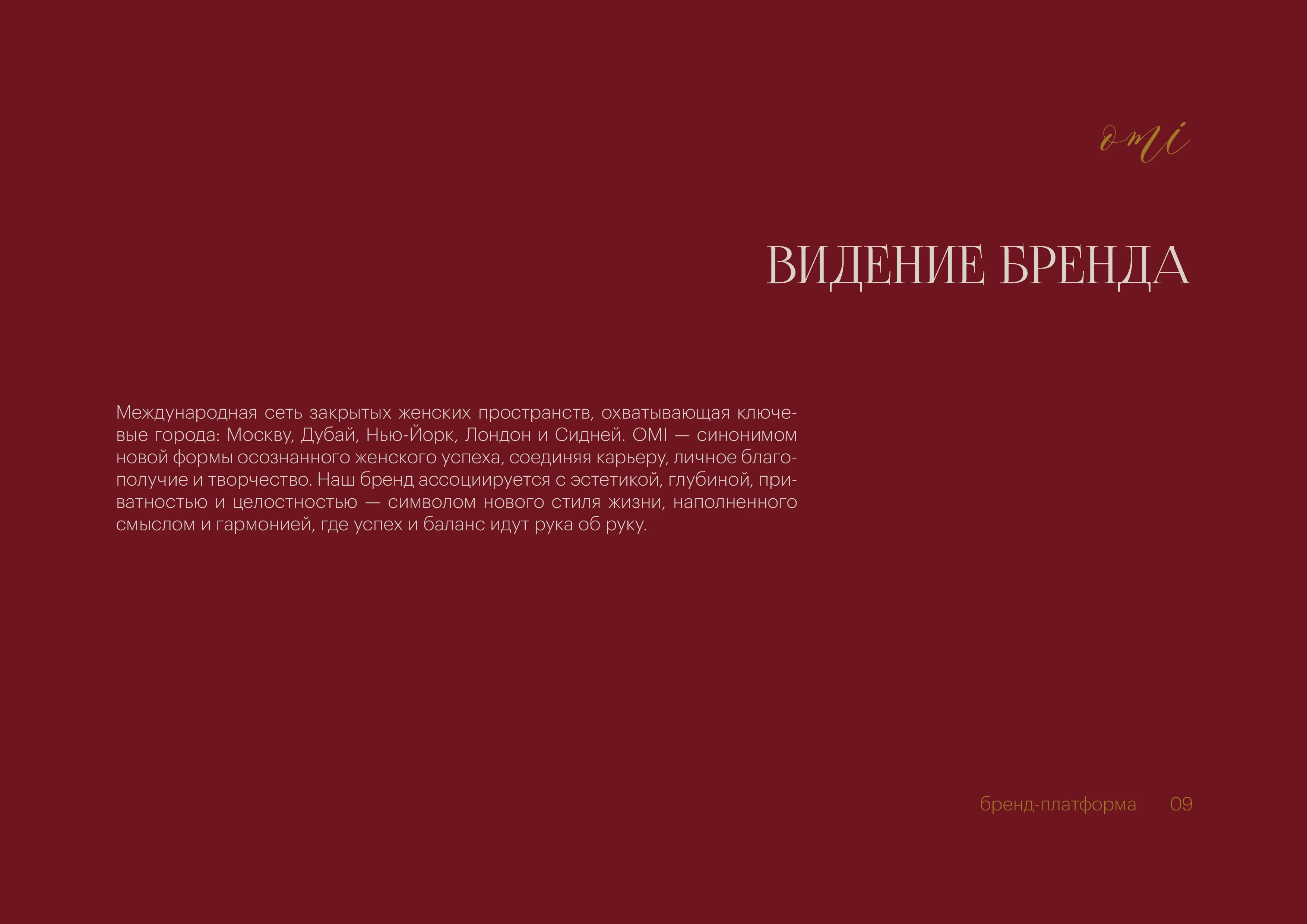 omi

ВИДЕНИЕ БРЕНДА

Международная сеть закрытых женских пространств, охватывающая ключевые города: Москву, Дубай, Нью-Йорк, Лондон и Сидней. OMI — синонимом новой формы осознанного женского успеха, соединяя карьеру, личное благополучие и творчество. Наш бренд ассоциируется с эстетикой, глубиной, приватностью и целостностью — символом нового стиля жизни, наполненного смыслом и гармонией, где успех и баланс идут рука об руку.

бренд-платформа 09